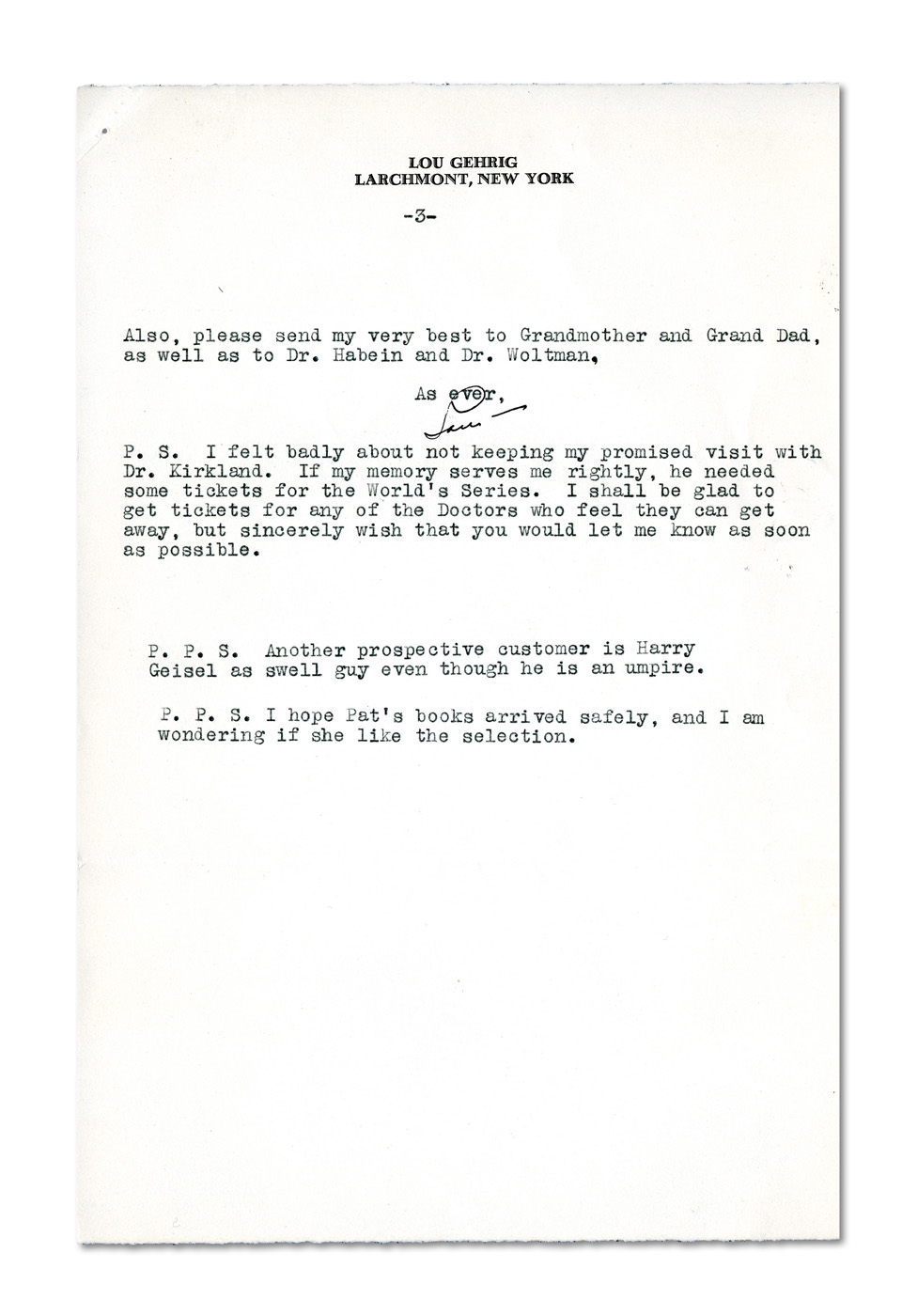 LOU GEHRIG
LARCHMONT, NEW YORK

-3-

Also, please send my very best to Grandmother and Grand Dad, as well as to Dr. Habein and Dr. Woltman,

As ever,
Lou

P. S. I felt badly about not keeping my promised visit with Dr. Kirkland. If my memory serves me rightly, he needed some tickets for the World's Series. I shall be glad to get tickets for any of the Doctors who feel they can get away, but sincerely wish that you would let me know as soon as possible.

P. P. S. Another prospective customer is Harry Geisel as swell guy even though he is an umpire.

P. P. S. I hope Pat's books arrived safely, and I am wondering if she like the selection.